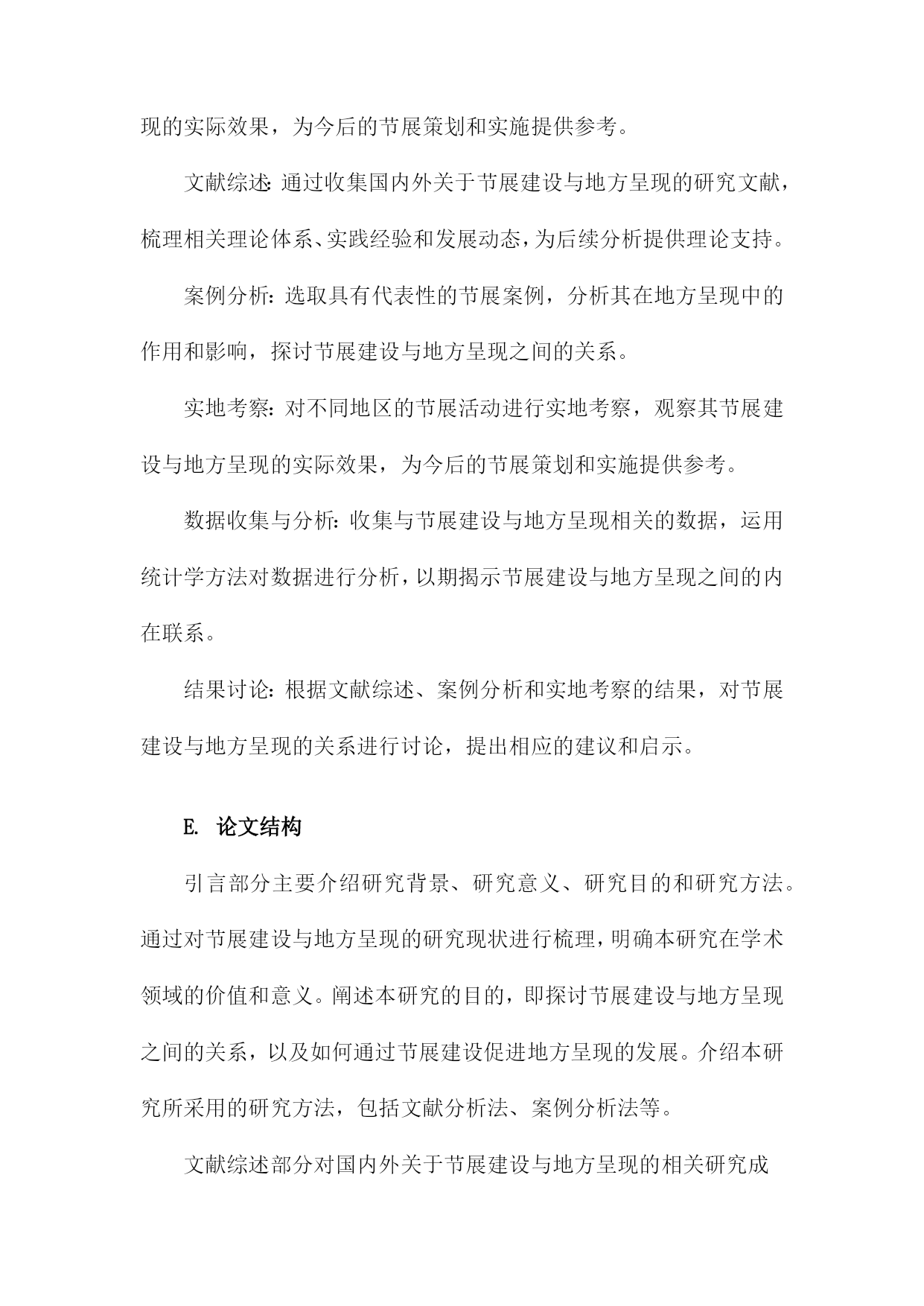 现的实际效果，为今后的节展策划和实施提供参考。

文献综述：通过收集国内外关于节展建设与地方呈现的研究文献，梳理相关理论体系、实践经验和发展动态，为后续分析提供理论支持。

案例分析：选取具有代表性的节展案例，分析其在地方呈现中的作用和影响，探讨节展建设与地方呈现之间的关系。

实地考察：对不同地区的节展活动进行实地考察，观察其节展建设与地方呈现的实际效果，为今后的节展策划和实施提供参考。

数据收集与分析：收集与节展建设与地方呈现相关的数据，运用统计学方法对数据进行分析，以期揭示节展建设与地方呈现之间的内在联系。

结果讨论：根据文献综述、案例分析和实地考察的结果，对节展建设与地方呈现的关系进行讨论，提出相应的建议和启示。

E. 论文结构

引言部分主要介绍研究背景、研究意义、研究目的和研究方法。通过对节展建设与地方呈现的研究现状进行梳理，明确本研究在学术领域的价值和意义。阐述本研究的目的，即探讨节展建设与地方呈现之间的关系，以及如何通过节展建设促进地方呈现的发展。介绍本研究所采用的研究方法，包括文献分析法、案例分析法等。

文献综述部分对国内外关于节展建设与地方呈现的相关研究成